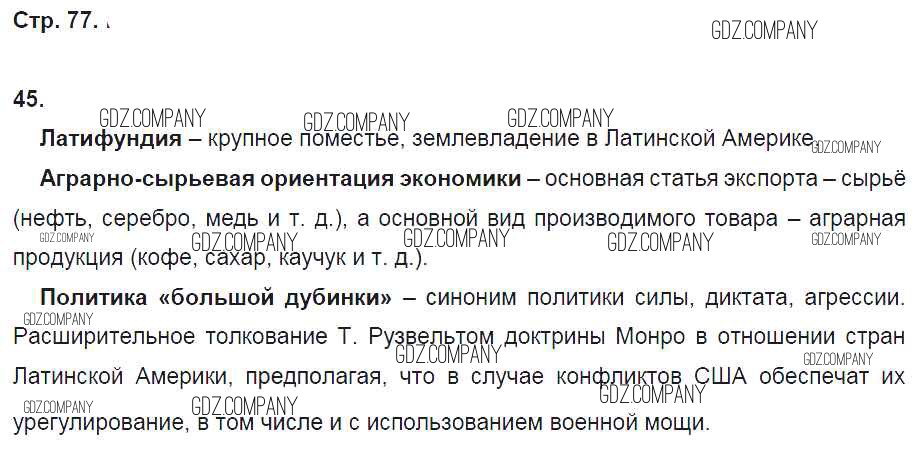 Стр. 77.

45.

Латифундия – крупное поместье, землевладение в Латинской Америке.

Аграрно-сырьевая ориентация экономики – основная статья экспорта – сырьё (нефть, серебро, медь и т. д.), а основной вид производимого товара – аграрная продукция (кофе, сахар, каучук и т. д.).

Политика «большой дубинки» – синоним политики силы, диктата, агрессии. Расширительное толкование Т. Рузвельтом доктрины Монро в отношении стран Латинской Америки, предполагая, что в случае конфликтов США обеспечат их урегулирование, в том числе и с использованием военной мощи.

GDZ.COMPANY